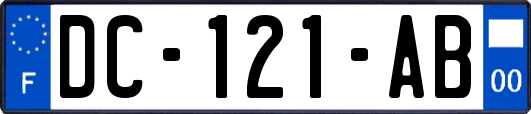 F
DC-121-AB
00